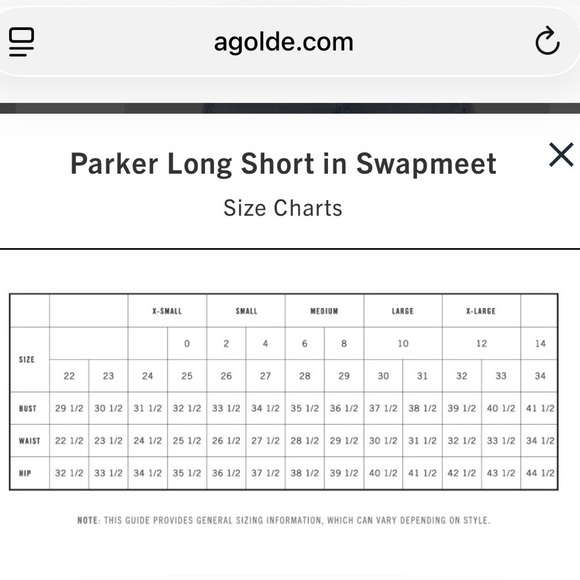 agolde.com

Parker Long Short in Swapmeet

Size Charts

| | | | X-SMALL | | SMALL | | MEDIUM | | LARGE | | X-LARGE | | |
|---|---|---|---|---|---|---|---|---|---|---|---|---|---|
| SIZE | | | | 0 | 2 | 4 | 6 | 8 | 10 | | 12 | | 14 |
| | 22 | 23 | 24 | 25 | 26 | 27 | 28 | 29 | 30 | 31 | 32 | 33 | 34 |
| BUST | 29 1/2 | 30 1/2 | 31 1/2 | 32 1/2 | 33 1/2 | 34 1/2 | 35 1/2 | 36 1/2 | 37 1/2 | 38 1/2 | 39 1/2 | 40 1/2 | 41 1/2 |
| WAIST | 22 1/2 | 23 1/2 | 24 1/2 | 25 1/2 | 26 1/2 | 27 1/2 | 28 1/2 | 29 1/2 | 30 1/2 | 31 1/2 | 32 1/2 | 33 1/2 | 34 1/2 |
| HIP | 32 1/2 | 33 1/2 | 34 1/2 | 35 1/2 | 36 1/2 | 37 1/2 | 38 1/2 | 39 1/2 | 40 1/2 | 41 1/2 | 42 1/2 | 43 1/2 | 44 1/2 |

NOTE: THIS GUIDE PROVIDES GENERAL SIZING INFORMATION, WHICH CAN VARY DEPENDING ON STYLE.